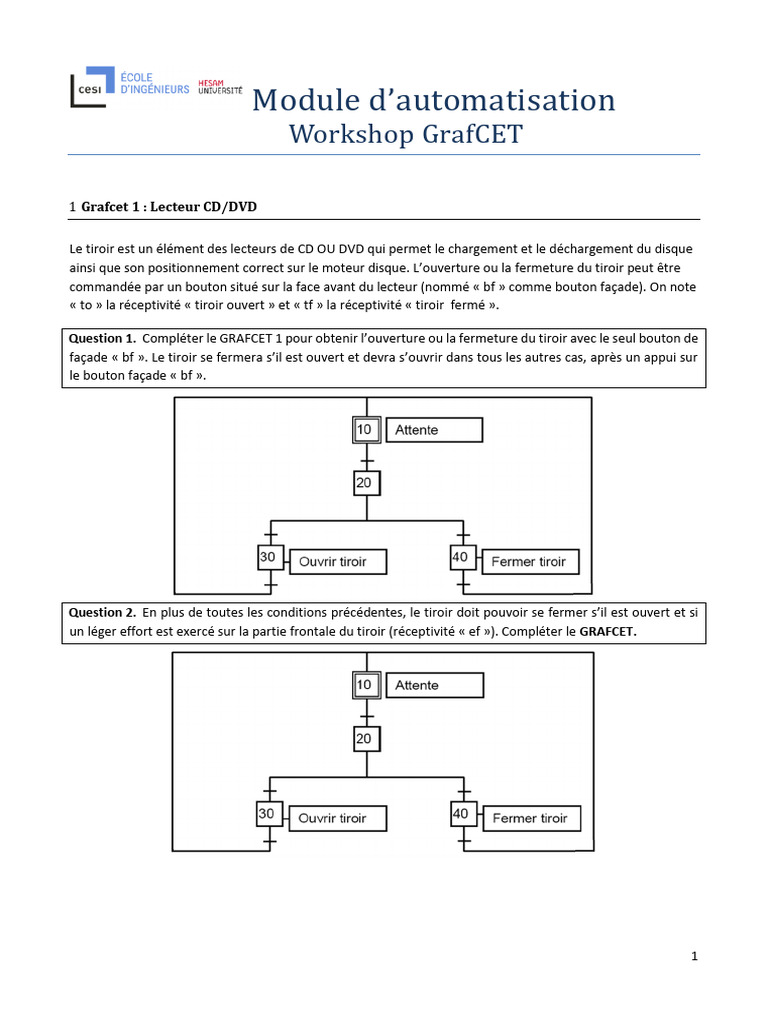 cesi ÉCOLE D'INGÉNIEURS HESAM UNIVERSITÉ

Module d'automatisation
Workshop GrafCET

1 Grafcet 1 : Lecteur CD/DVD

Le tiroir est un élément des lecteurs de CD OU DVD qui permet le chargement et le déchargement du disque ainsi que son positionnement correct sur le moteur disque. L'ouverture ou la fermeture du tiroir peut être commandée par un bouton situé sur la face avant du lecteur (nommé « bf » comme bouton façade). On note « to » la réceptivité « tiroir ouvert » et « tf » la réceptivité « tiroir fermé ».

Question 1. Compléter le GRAFCET 1 pour obtenir l'ouverture ou la fermeture du tiroir avec le seul bouton de façade « bf ». Le tiroir se fermera s'il est ouvert et devra s'ouvrir dans tous les autres cas, après un appui sur le bouton façade « bf ».

10 Attente
20
30 Ouvrir tiroir
40 Fermer tiroir

Question 2. En plus de toutes les conditions précédentes, le tiroir doit pouvoir se fermer s'il est ouvert et si un léger effort est exercé sur la partie frontale du tiroir (réceptivité « ef »). Compléter le GRAFCET.

10 Attente
20
30 Ouvrir tiroir
40 Fermer tiroir

1